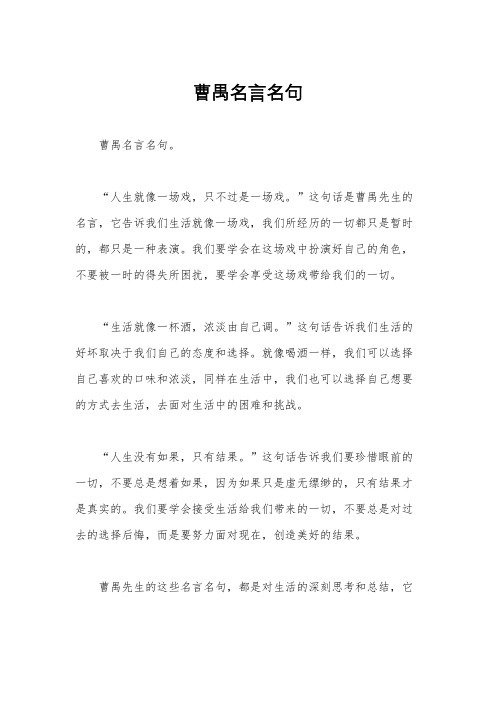 曹禺名言名句

曹禺名言名句。

“人生就像一场戏，只不过是一场戏。”这句话是曹禺先生的名言，它告诉我们生活就像一场戏，我们所经历的一切都只是暂时的，都只是一种表演。我们要学会在这场戏中扮演好自己的角色，不要被一时的得失所困扰，要学会享受这场戏带给我们的一切。

“生活就像一杯酒，浓淡由自己调。”这句话告诉我们生活的好坏取决于我们自己的态度和选择。就像喝酒一样，我们可以选择自己喜欢的口味和浓淡，同样在生活中，我们也可以选择自己想要的方式去生活，去面对生活中的困难和挑战。

“人生没有如果，只有结果。”这句话告诉我们要珍惜眼前的一切，不要总是想着如果，因为如果只是虚无缥缈的，只有结果才是真实的。我们要学会接受生活给我们带来的一切，不要总是对过去的选择后悔，而是要努力面对现在，创造美好的结果。

曹禺先生的这些名言名句，都是对生活的深刻思考和总结，它